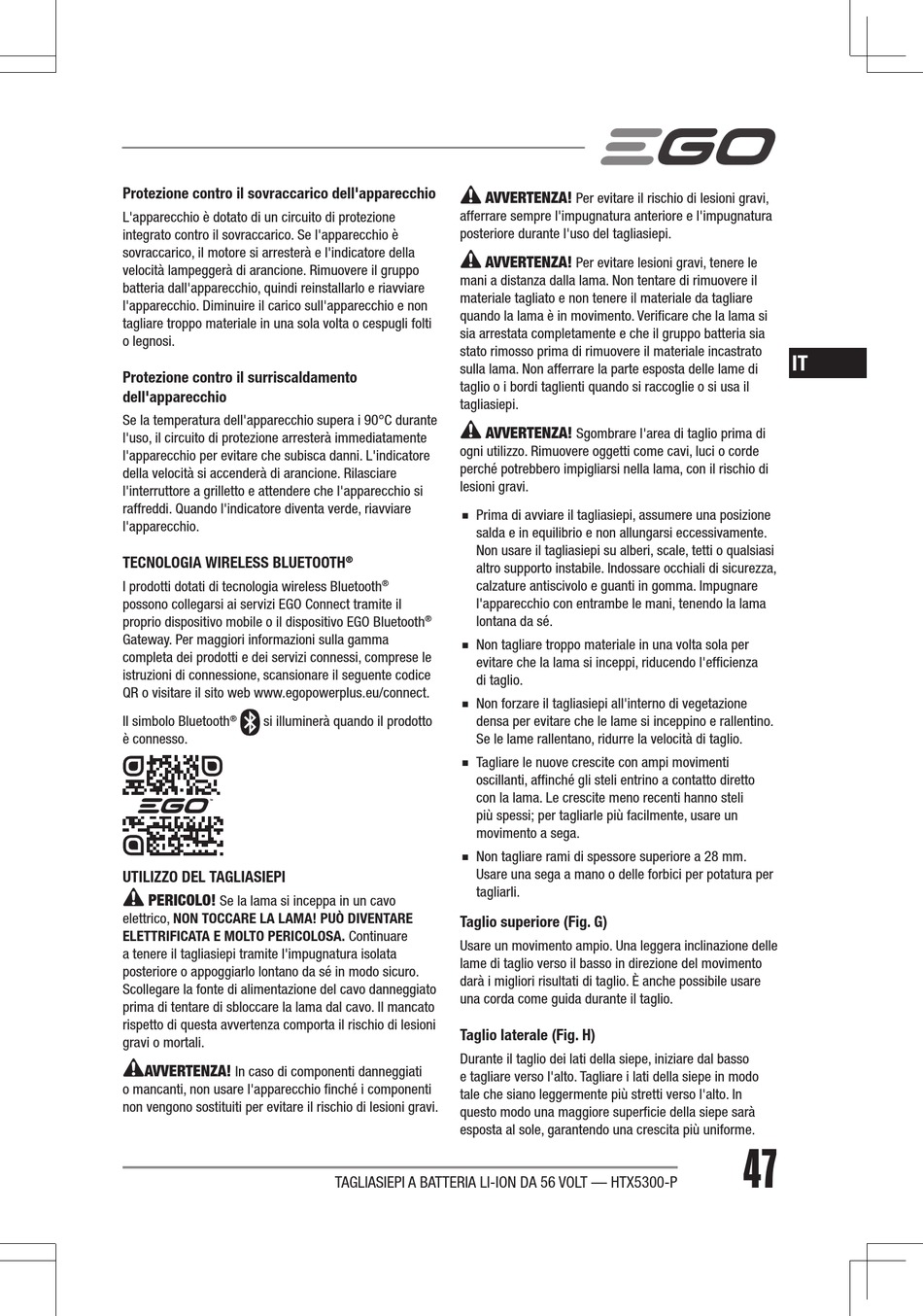 EGO

Protezione contro il sovraccarico dell'apparecchio

L'apparecchio è dotato di un circuito di protezione integrato contro il sovraccarico. Se l'apparecchio è sovraccarico, il motore si arresterà e l'indicatore della velocità lampeggerà di arancione. Rimuovere il gruppo batteria dall'apparecchio, quindi reinstallarlo e riavviare l'apparecchio. Diminuire il carico sull'apparecchio e non tagliare troppo materiale in una sola volta o cespugli folti o legnosi.

Protezione contro il surriscaldamento dell'apparecchio

Se la temperatura dell'apparecchio supera i 90°C durante l'uso, il circuito di protezione arresterà immediatamente l'apparecchio per evitare che subisca danni. L'indicatore della velocità si accenderà di arancione. Rilasciare l'interruttore a grilletto e attendere che l'apparecchio si raffreddi. Quando l'indicatore diventa verde, riavviare l'apparecchio.

TECNOLOGIA WIRELESS BLUETOOTH®

I prodotti dotati di tecnologia wireless Bluetooth® possono collegarsi ai servizi EGO Connect tramite il proprio dispositivo mobile o il dispositivo EGO Bluetooth® Gateway. Per maggiori informazioni sulla gamma completa dei prodotti e dei servizi connessi, comprese le istruzioni di connessione, scansionare il seguente codice QR o visitare il sito web www.egopowerplus.eu/connect.

Il simbolo Bluetooth® si illuminerà quando il prodotto è connesso.

EGO

UTILIZZO DEL TAGLIASIEPI

PERICOLO! Se la lama si inceppa in un cavo elettrico, NON TOCCARE LA LAMA! PUÒ DIVENTARE ELETTRIFICATA E MOLTO PERICOLOSA. Continuare a tenere il tagliasiepi tramite l'impugnatura isolata posteriore o appoggiarlo lontano da sé in modo sicuro. Scollegare la fonte di alimentazione del cavo danneggiato prima di tentare di sbloccare la lama dal cavo. Il mancato rispetto di questa avvertenza comporta il rischio di lesioni gravi o mortali.

AVVERTENZA! In caso di componenti danneggiati o mancanti, non usare l'apparecchio finché i componenti non vengono sostituiti per evitare il rischio di lesioni gravi.

AVVERTENZA! Per evitare il rischio di lesioni gravi, afferrare sempre l'impugnatura anteriore e l'impugnatura posteriore durante l'uso del tagliasiepi.

AVVERTENZA! Per evitare lesioni gravi, tenere le mani a distanza dalla lama. Non tentare di rimuovere il materiale tagliato e non tenere il materiale da tagliare quando la lama è in movimento. Verificare che la lama si sia arrestata completamente e che il gruppo batteria sia stato rimosso prima di rimuovere il materiale incastrato sulla lama. Non afferrare la parte esposta delle lame di taglio o i bordi taglienti quando si raccoglie o si usa il tagliasiepi.

AVVERTENZA! Sgombrare l'area di taglio prima di ogni utilizzo. Rimuovere oggetti come cavi, luci o corde perché potrebbero impigliarsi nella lama, con il rischio di lesioni gravi.

■ Prima di avviare il tagliasiepi, assumere una posizione salda e in equilibrio e non allungarsi eccessivamente. Non usare il tagliasiepi su alberi, scale, tetti o qualsiasi altro supporto instabile. Indossare occhiali di sicurezza, calzature antiscivolo e guanti in gomma. Impugnare l'apparecchio con entrambe le mani, tenendo la lama lontana da sé.

■ Non tagliare troppo materiale in una volta sola per evitare che la lama si inceppi, riducendo l'efficienza di taglio.

■ Non forzare il tagliasiepi all'interno di vegetazione densa per evitare che le lame si inceppino e rallentino. Se le lame rallentano, ridurre la velocità di taglio.

■ Tagliare le nuove crescite con ampi movimenti oscillanti, affinché gli steli entrino a contatto diretto con la lama. Le crescite meno recenti hanno steli più spessi; per tagliarle più facilmente, usare un movimento a sega.

■ Non tagliare rami di spessore superiore a 28 mm. Usare una sega a mano o delle forbici per potatura per tagliarli.

Taglio superiore (Fig. G)

Usare un movimento ampio. Una leggera inclinazione delle lame di taglio verso il basso in direzione del movimento darà i migliori risultati di taglio. È anche possibile usare una corda come guida durante il taglio.

Taglio laterale (Fig. H)

Durante il taglio dei lati della siepe, iniziare dal basso e tagliare verso l'alto. Tagliare i lati della siepe in modo tale che siano leggermente più stretti verso l'alto. In questo modo una maggiore superficie della siepe sarà esposta al sole, garantendo una crescita più uniforme.

IT

TAGLIASIEPI A BATTERIA LI-ION DA 56 VOLT — HTX5300-P

47